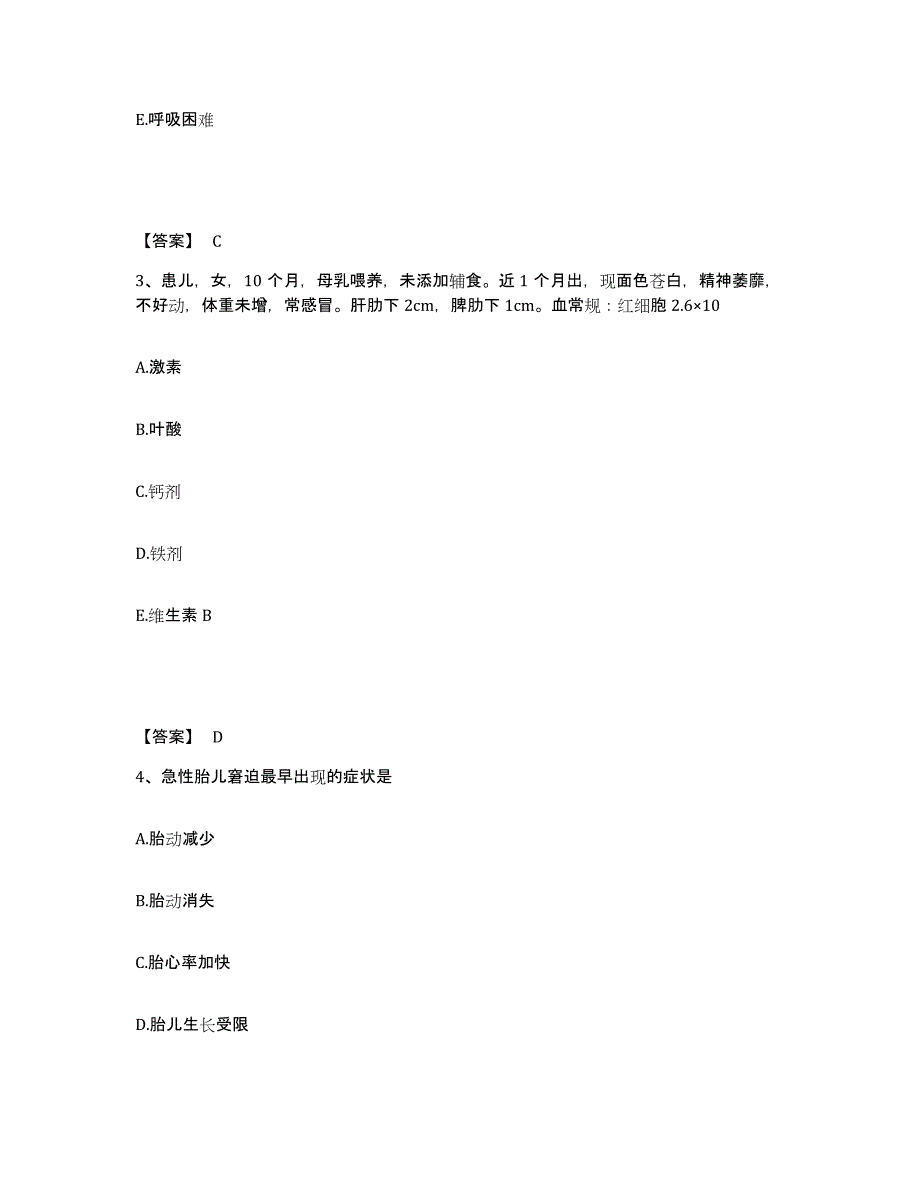 E.呼吸困难

【答案】 C

3、患儿，女，10 个月，母乳喂养，未添加辅食。近 1 个月出，现面色苍白，精神萎靡，不好动，体重未增，常感冒。肝肋下 2cm，脾肋下 1cm。血常规：红细胞 2.6×10

A.激素

B.叶酸

C.钙剂

D.铁剂

E.维生素 B

【答案】 D

4、急性胎儿窘迫最早出现的症状是

A.胎动减少

B.胎动消失

C.胎心率加快

D.胎儿生长受限